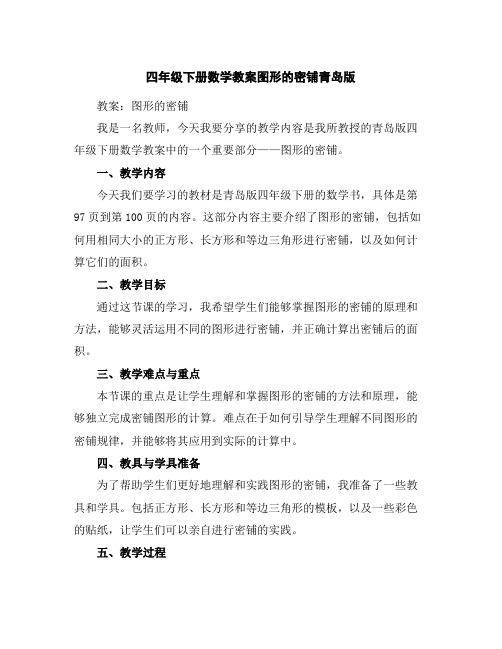 四年级下册数学教案图形的密铺青岛版

教案：图形的密铺

我是一名教师，今天我要分享的教学内容是我所教授的青岛版四年级下册数学教案中的一个重要部分——图形的密铺。

一、教学内容

今天我们要学习的教材是青岛版四年级下册的数学书，具体是第97页到第100页的内容。这部分内容主要介绍了图形的密铺，包括如何用相同大小的正方形、长方形和等边三角形进行密铺，以及如何计算它们的面积。

二、教学目标

通过这节课的学习，我希望学生们能够掌握图形的密铺的原理和方法，能够灵活运用不同的图形进行密铺，并正确计算出密铺后的面积。

三、教学难点与重点

本节课的重点是让学生理解和掌握图形的密铺的方法和原理，能够独立完成密铺图形的计算。难点在于如何引导学生理解不同图形的密铺规律，并能够将其应用到实际的计算中。

四、教具与学具准备

为了帮助学生们更好地理解和实践图形的密铺，我准备了一些教具和学具。包括正方形、长方形和等边三角形的模板，以及一些彩色的贴纸，让学生们可以亲自进行密铺的实践。

五、教学过程